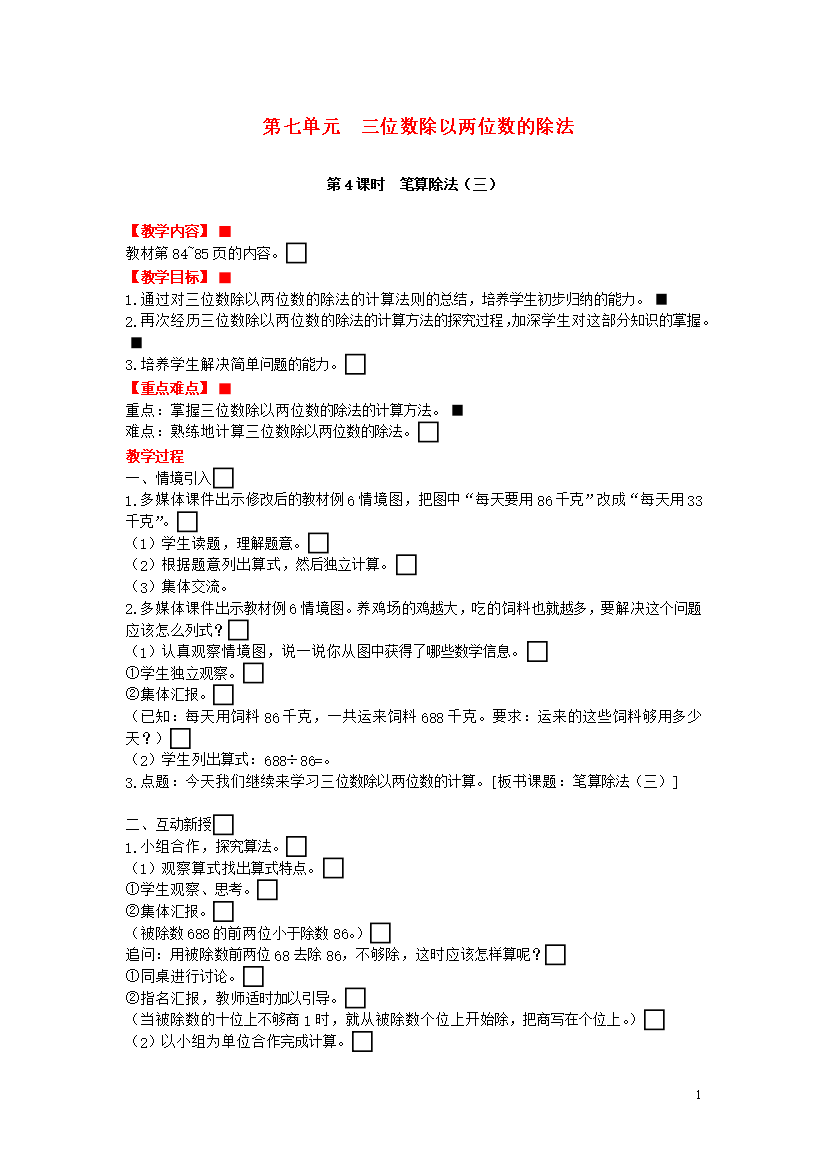 第七单元　三位数除以两位数的除法

第4课时　笔算除法（三）

【教学内容】■
教材第84~85页的内容。□
【教学目标】■
1.通过对三位数除以两位数的除法的计算法则的总结，培养学生初步归纳的能力。■
2.再次经历三位数除以两位数的除法的计算方法的探究过程，加深学生对这部分知识的掌握。■
3.培养学生解决简单问题的能力。□
【重点难点】■
重点：掌握三位数除以两位数的除法的计算方法。■
难点：熟练地计算三位数除以两位数的除法。□
教学过程
一、情境引入□
1.多媒体课件出示修改后的教材例6情境图，把图中“每天要用86千克”改成“每天用33千克”。□
（1）学生读题，理解题意。□
（2）根据题意列出算式，然后独立计算。□
（3）集体交流。
2.多媒体课件出示教材例6情境图。养鸡场的鸡越大，吃的饲料也就越多，要解决这个问题应该怎么列式？□
（1）认真观察情境图，说一说你从图中获得了哪些数学信息。□
①学生独立观察。□
②集体汇报。□
（已知：每天用饲料86千克，一共运来饲料688千克。要求：运来的这些饲料够用多少天？）□
（2）学生列出算式：688÷86=。
3.点题：今天我们继续来学习三位数除以两位数的计算。[板书课题：笔算除法（三）]

二、互动新授□
1.小组合作，探究算法。□
（1）观察算式找出算式特点。□
①学生观察、思考。□
②集体汇报。□
（被除数688的前两位小于除数86。）□
追问：用被除数前两位68去除86，不够除，这时应该怎样算呢？□
①同桌进行讨论。□
②指名汇报，教师适时加以引导。□
（当被除数的十位上不够商1时，就从被除数个位上开始除，把商写在个位上。）□
（2）以小组为单位合作完成计算。□

1